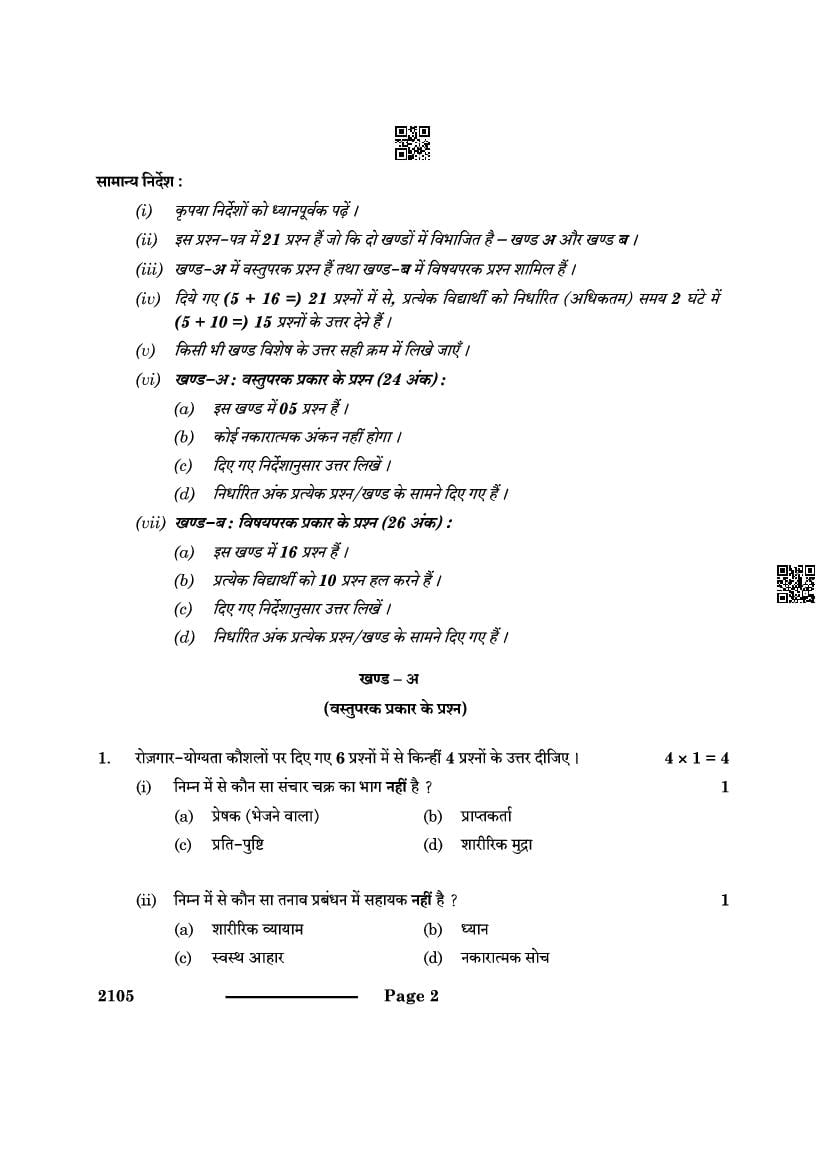 सामान्य निर्देश :

(i) कृपया निर्देशों को ध्यानपूर्वक पढ़ें ।

(ii) इस प्रश्न-पत्र में 21 प्रश्न हैं जो कि दो खण्डों में विभाजित है – खण्ड अ और खण्ड ब ।

(iii) खण्ड-अ में वस्तुपरक प्रश्न हैं तथा खण्ड-ब में विषयपरक प्रश्न शामिल हैं ।

(iv) दिये गए (5 + 16 =) 21 प्रश्नों में से, प्रत्येक विद्यार्थी को निर्धारित (अधिकतम) समय 2 घंटे में (5 + 10 =) 15 प्रश्नों के उत्तर देने हैं ।

(v) किसी भी खण्ड विशेष के उत्तर सही क्रम में लिखे जाएँ ।

(vi) खण्ड-अ : वस्तुपरक प्रकार के प्रश्न (24 अंक) :

(a) इस खण्ड में 05 प्रश्न हैं ।

(b) कोई नकारात्मक अंकन नहीं होगा ।

(c) दिए गए निर्देशानुसार उत्तर लिखें ।

(d) निर्धारित अंक प्रत्येक प्रश्न/खण्ड के सामने दिए गए हैं ।

(vii) खण्ड-ब : विषयपरक प्रकार के प्रश्न (26 अंक) :

(a) इस खण्ड में 16 प्रश्न हैं ।

(b) प्रत्येक विद्यार्थी को 10 प्रश्न हल करने हैं ।

(c) दिए गए निर्देशानुसार उत्तर लिखें ।

(d) निर्धारित अंक प्रत्येक प्रश्न/खण्ड के सामने दिए गए हैं ।

खण्ड – अ

(वस्तुपरक प्रकार के प्रश्न)

1. रोज़गार-योग्यता कौशलों पर दिए गए 6 प्रश्नों में से किन्हीं 4 प्रश्नों के उत्तर दीजिए । $4 \times 1 = 4$

(i) निम्न में से कौन सा संचार चक्र का भाग नहीं है ? 1

(a) प्रेषक (भेजने वाला) (b) प्राप्तकर्ता

(c) प्रति-पुष्टि (d) शारीरिक मुद्रा

(ii) निम्न में से कौन सा तनाव प्रबंधन में सहायक नहीं है ? 1

(a) शारीरिक व्यायाम (b) ध्यान

(c) स्वस्थ आहार (d) नकारात्मक सोच

2105 Page 2